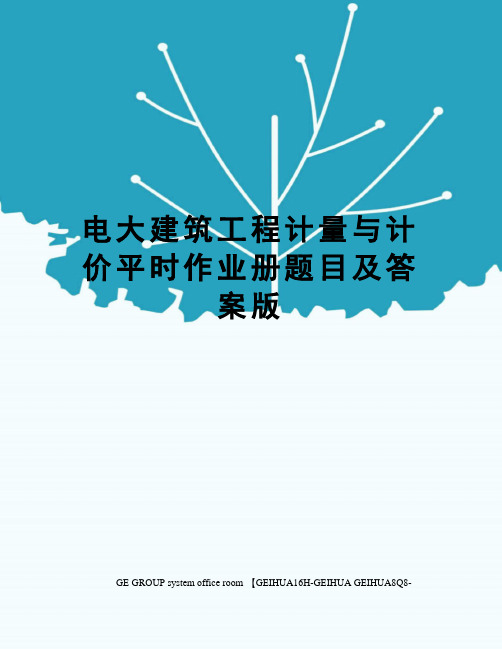 电大建筑工程计量与计价平时作业册题目及答案版

GE GROUP system office room 【GEIHUA16H-GEIHUA GEIHUA8Q8-